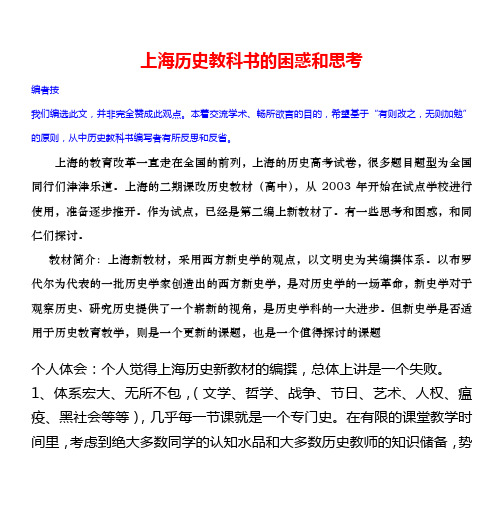 上海历史教科书的困惑和思考

编者按

我们编选此文，并非完全赞成此观点。本着交流学术、畅所欲言的目的，希望基于“有则改之，无则加勉”的原则，从中历史教科书编写者有所反思和反省。

上海的教育改革一直走在全国的前列，上海的历史高考试卷，很多题目题型为全国同行们津津乐道。上海的二期课改历史教材（高中），从 2003 年开始在试点学校进行使用，准备逐步推开。作为试点，已经是第二编上新教材了。有一些思考和困惑，和同仁们探讨。

教材简介：上海新教材，采用西方新史学的观点，以文明史为其编撰体系。以布罗代尔为代表的一批历史学家创造出的西方新史学，是对历史学的一场革命，新史学对于观察历史、研究历史提供了一个崭新的视角，是历史学科的一大进步。但新史学是否适用于历史教育教学，则是一个更新的课题，也是一个值得探讨的课题

个人体会：个人觉得上海历史新教材的编撰，总体上讲是一个失败。

1、体系宏大、无所不包，（文学、哲学、战争、节日、艺术、人权、瘟疫、黑社会等等），几乎每一节课就是一个专门史。在有限的课堂教学时间里，考虑到绝大多数同学的认知水品和大多数历史教师的知识储备，势